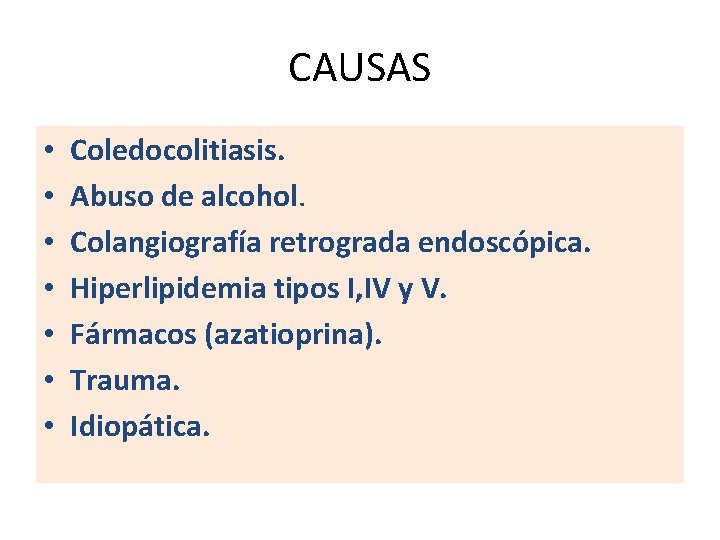 CAUSAS

• Coledocolitiasis.
• Abuso de alcohol.
• Colangiografía retrograda endoscópica.
• Hiperlipidemia tipos I,IV y V.
• Fármacos (azatioprina).
• Trauma.
• Idiopática.